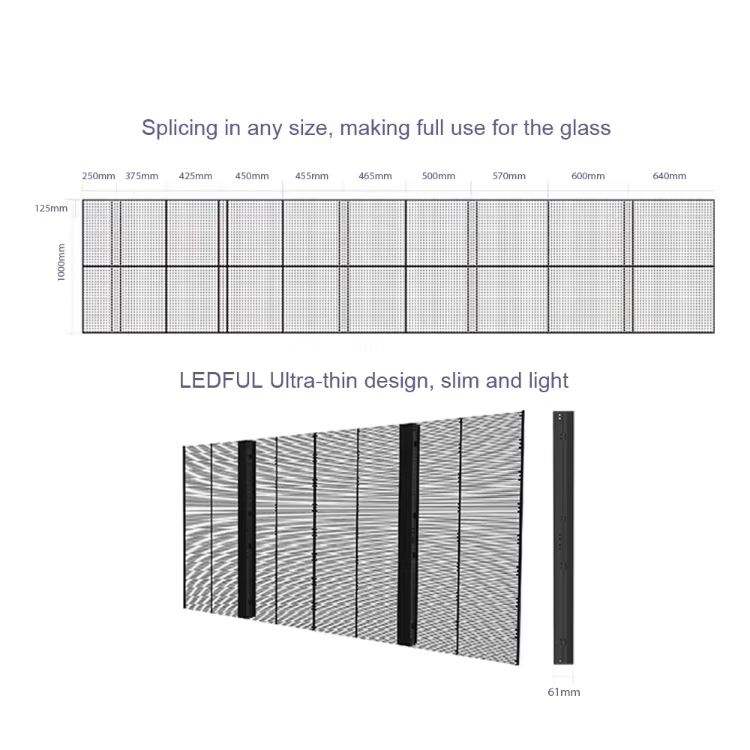 Splicing in any size, making full use for the glass

250mm 375mm 425mm 450mm 455mm 465mm 500mm 570mm 600mm 640mm

125mm

1000mm

LEDFUL Ultra-thin design, slim and light

61mm